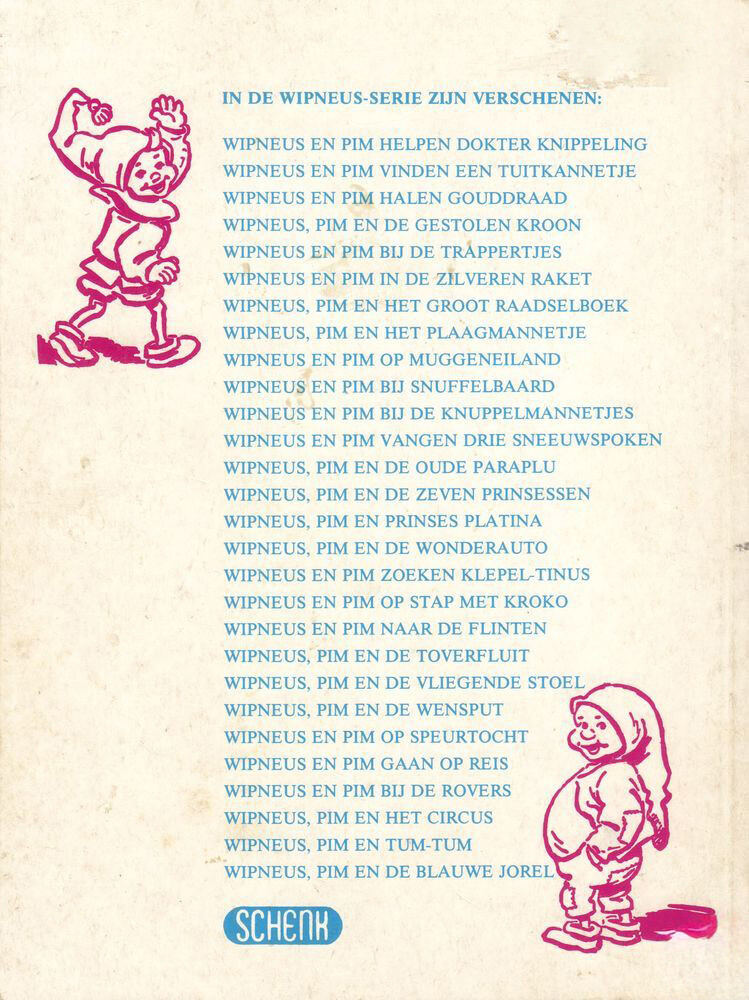 IN DE WIPNEUS-SERIE ZIJN VERSCHENEN:

WIPNEUS EN PIM HELPEN DOKTER KNIPPELING
WIPNEUS EN PIM VINDEN EEN TUITKANNETJE
WIPNEUS EN PIM HALEN GOUDDRAAD
WIPNEUS, PIM EN DE GESTOLEN KROON
WIPNEUS EN PIM BIJ DE TRAPPERTJES
WIPNEUS EN PIM IN DE ZILVEREN RAKET
WIPNEUS, PIM EN HET GROOT RAADSELBOEK
WIPNEUS, PIM EN HET PLAAGMANNETJE
WIPNEUS EN PIM OP MUGGENEILAND
WIPNEUS EN PIM BIJ SNUFFELBAARD
WIPNEUS EN PIM BIJ DE KNUPPELMANNETJES
WIPNEUS EN PIM VANGEN DRIE SNEEUWSPOKEN
WIPNEUS, PIM EN DE OUDE PARAPLU
WIPNEUS, PIM EN DE ZEVEN PRINSESSEN
WIPNEUS, PIM EN PRINSES PLATINA
WIPNEUS, PIM EN DE WONDERAUTO
WIPNEUS EN PIM ZOEKEN KLEPEL-TINUS
WIPNEUS EN PIM OP STAP MET KROKO
WIPNEUS EN PIM NAAR DE FLINTEN
WIPNEUS, PIM EN DE TOVERFLUIT
WIPNEUS, PIM EN DE VLIEGENDE STOEL
WIPNEUS, PIM EN DE WENSPUT
WIPNEUS EN PIM OP SPEURTOCHT
WIPNEUS EN PIM GAAN OP REIS
WIPNEUS EN PIM BIJ DE ROVERS
WIPNEUS, PIM EN HET CIRCUS
WIPNEUS, PIM EN TUM-TUM
WIPNEUS, PIM EN DE BLAUWE JOREL

SCHENK